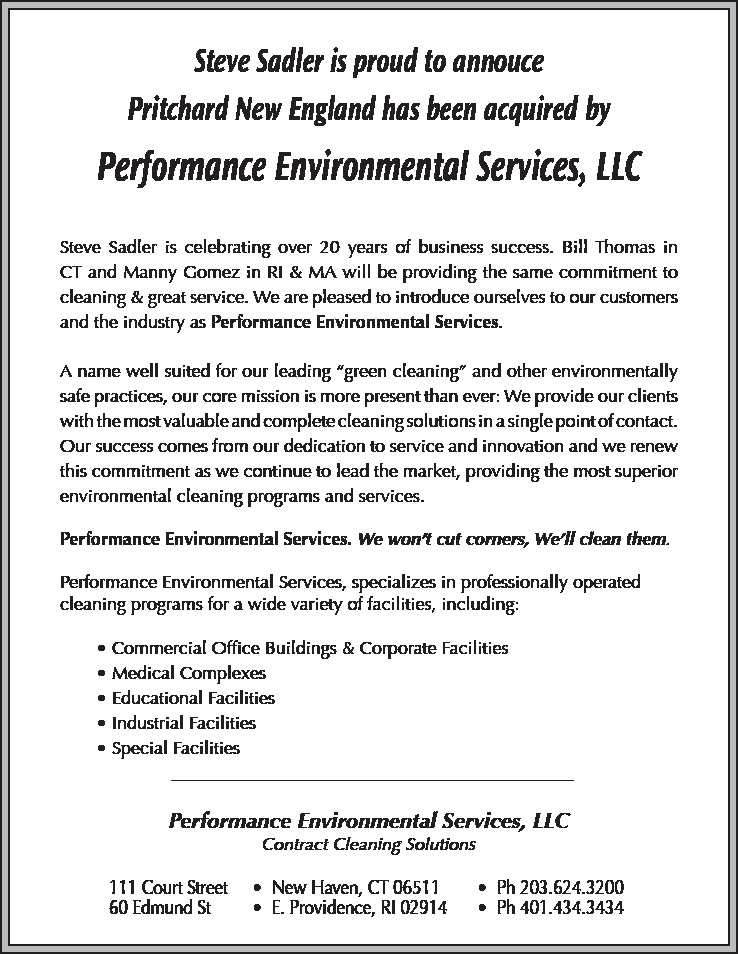 Steve Sadler is proud to annouce
Pritchard New England has been acquired by
Performance Environmental Services, LLC

Steve Sadler is celebrating over 20 years of business success. Bill Thomas in CT and Manny Gomez in RI & MA will be providing the same commitment to cleaning & great service. We are pleased to introduce ourselves to our customers and the industry as Performance Environmental Services.

A name well suited for our leading "green cleaning" and other environmentally safe practices, our core mission is more present than ever: We provide our clients with the most valuable and complete cleaning solutions in a single point of contact. Our success comes from our dedication to service and innovation and we renew this commitment as we continue to lead the market, providing the most superior environmental cleaning programs and services.

Performance Environmental Services. We won't cut corners, We'll clean them.

Performance Environmental Services, specializes in professionally operated cleaning programs for a wide variety of facilities, including:

• Commercial Office Buildings & Corporate Facilities
• Medical Complexes
• Educational Facilities
• Industrial Facilities
• Special Facilities

Performance Environmental Services, LLC
Contract Cleaning Solutions

111 Court Street • New Haven, CT 06511 • Ph 203.624.3200
60 Edmund St • E. Providence, RI 02914 • Ph 401.434.3434